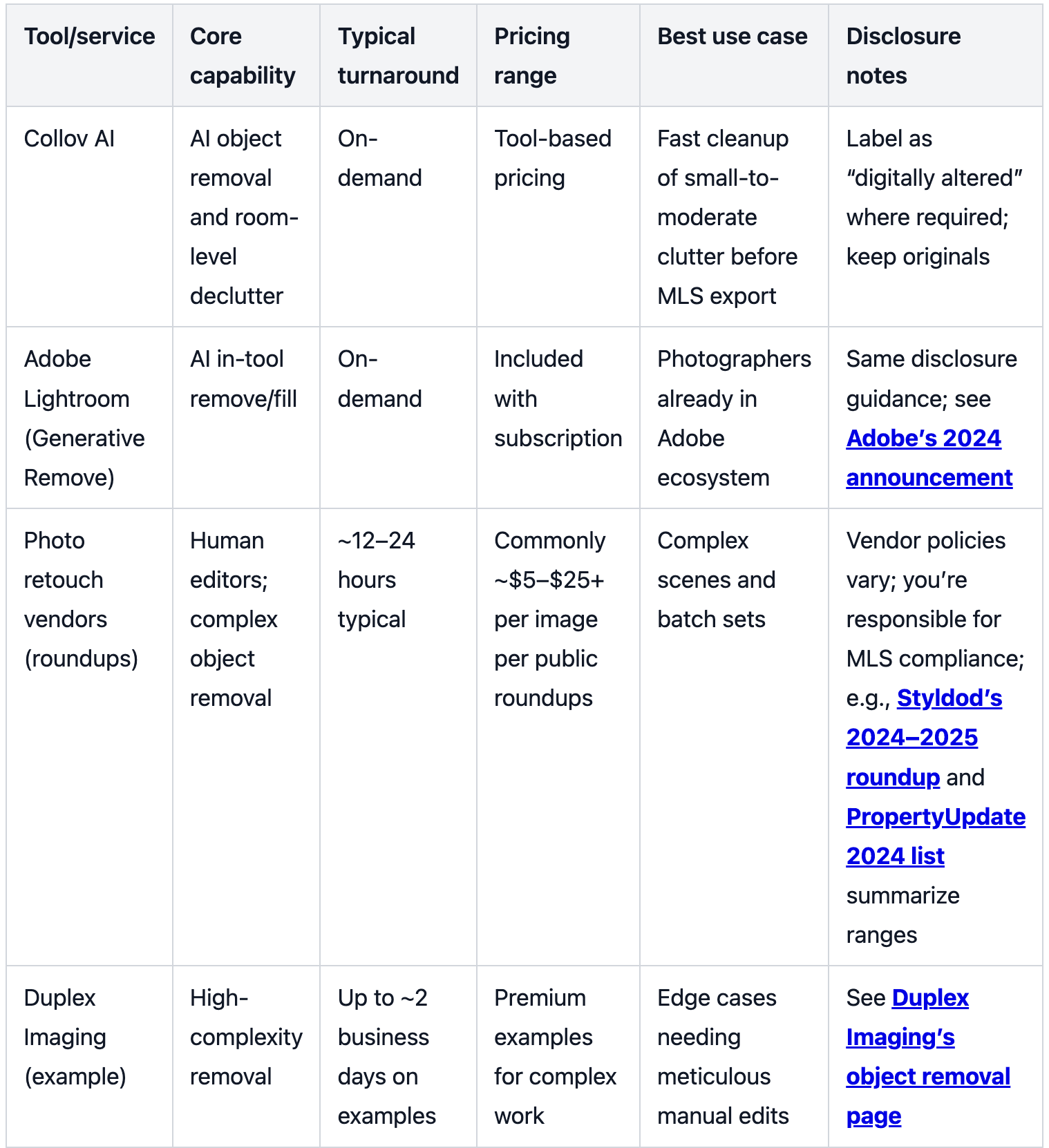 | Tool/service | Core capability | Typical turnaround | Pricing range | Best use case | Disclosure notes |
|---|---|---|---|---|---|
| Collov AI | AI object removal and room-level declutter | On-demand | Tool-based pricing | Fast cleanup of small-to-moderate clutter before MLS export | Label as “digitally altered” where required; keep originals |
| Adobe Lightroom (Generative Remove) | AI in-tool remove/fill | On-demand | Included with subscription | Photographers already in Adobe ecosystem | Same disclosure guidance; see Adobe’s 2024 announcement |
| Photo retouch vendors (roundups) | Human editors; complex object removal | ~12–24 hours typical | Commonly ~\$5–\$25+ per image per public roundups | Complex scenes and batch sets | Vendor policies vary; you’re responsible for MLS compliance; e.g., Styldod’s 2024–2025 roundup and PropertyUpdate 2024 list summarize ranges |
| Duplex Imaging (example) | High-complexity removal | Up to ~2 business days on examples | Premium examples for complex work | Edge cases needing meticulous manual edits | See Duplex Imaging’s object removal page |